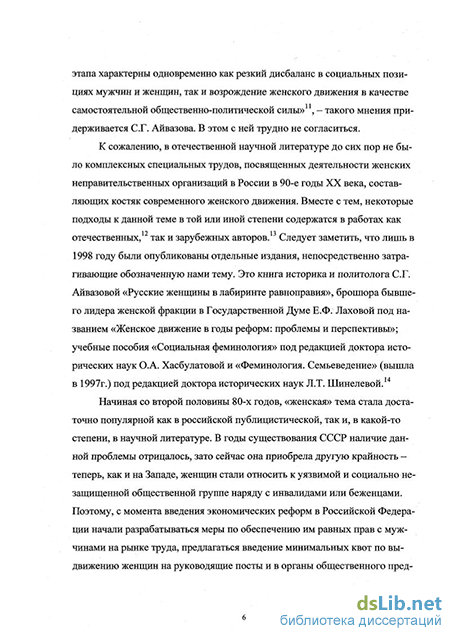 этапа характерны одновременно как резкий дисбаланс в социальных позициях мужчин и женщин, так и возрождение женского движения в качестве самостоятельной общественно-политической силы»$^{11}$, – такого мнения придерживается С.Г. Айвазова. В этом с ней трудно не согласиться.

К сожалению, в отечественной научной литературе до сих пор не было комплексных специальных трудов, посвященных деятельности женских неправительственных организаций в России в 90-е годы XX века, составляющих костяк современного женского движения. Вместе с тем, некоторые подходы к данной теме в той или иной степени содержатся в работах как отечественных,$^{12}$ так и зарубежных авторов.$^{13}$ Следует заметить, что лишь в 1998 году были опубликованы отдельные издания, непосредственно затрагивающие обозначенную нами тему. Это книга историка и политолога С.Г. Айвазовой «Русские женщины в лабиринте равноправия», брошюра бывшего лидера женской фракции в Государственной Думе Е.Ф. Лаховой под названием «Женское движение в годы реформ: проблемы и перспективы»; учебные пособия «Социальная феминология» под редакцией доктора исторических наук О.А. Хасбулатовой и «Феминология. Семьеведение» (вышла в 1997г.) под редакцией доктора исторических наук Л.Т. Шинелевой.$^{14}$

Начиная со второй половины 80-х годов, «женская» тема стала достаточно популярной как в российской публицистической, так и, в какой-то степени, в научной литературе. В годы существования СССР наличие данной проблемы отрицалось, зато сейчас она приобрела другую крайность – теперь, как и на Западе, женщин стали относить к уязвимой и социально незащищенной общественной группе наряду с инвалидами или беженцами. Поэтому, с момента введения экономических реформ в Российской Федерации начали разрабатываться меры по обеспечению им равных прав с мужчинами на рынке труда, предлагаться введение минимальных квот по выдвижению женщин на руководящие посты и в органы общественного пред-

6

dsLib.net
библиотека диссертаций